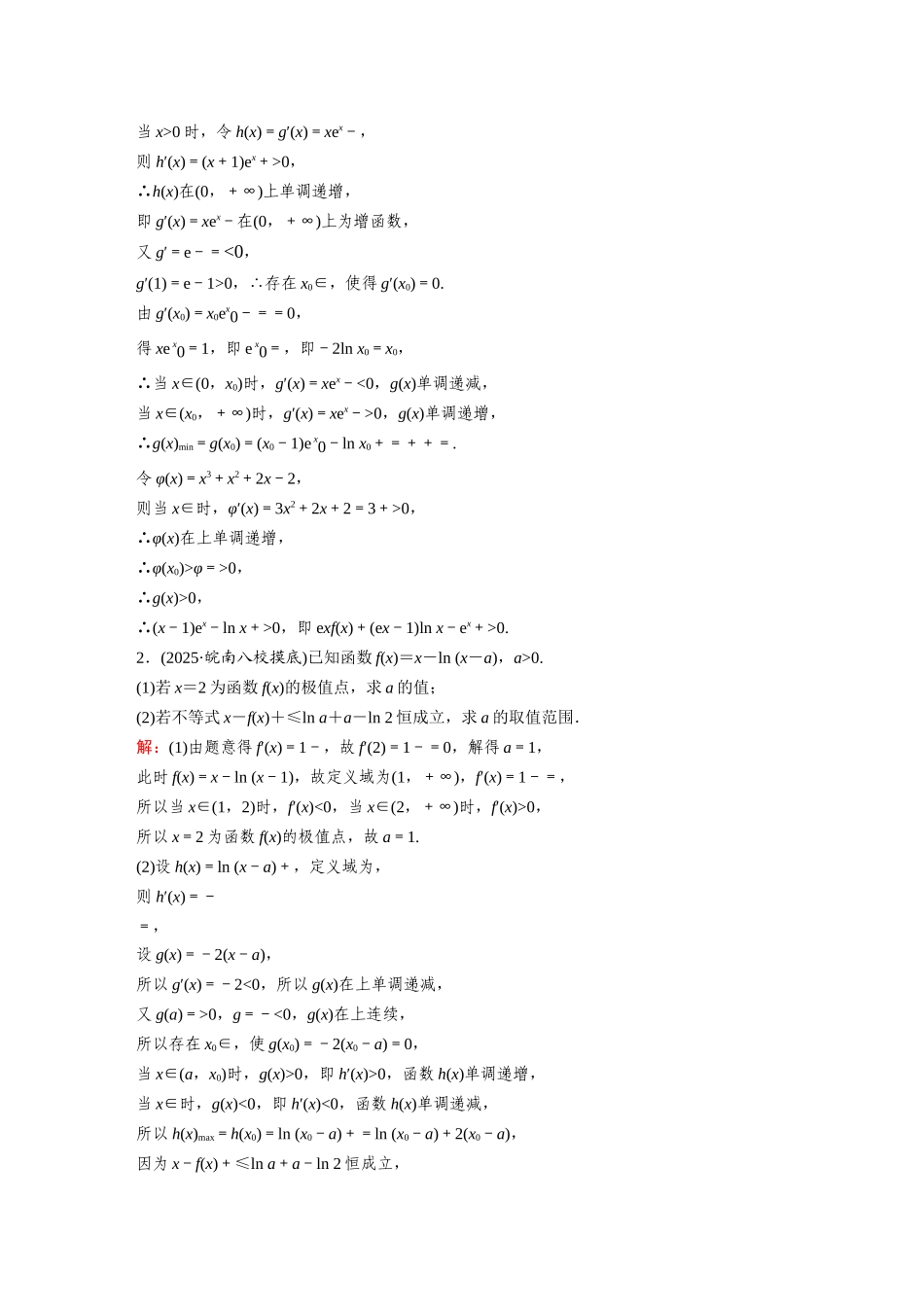 当 $x>0$ 时，令 $h(x)=g'(x)=xe^x-$，

则 $h'(x)=(x+1)e^x+>0$，

∴$h(x)$在$(0，+\infty)$上单调递增，

即 $g'(x)=xe^x-$ 在$(0，+\infty)$上为增函数，

又 $g'=e-=<0$，

$g'(1)=e-1>0$，∴存在 $x_0\in$，使得 $g'(x_0)=0$.

由 $g'(x_0)=x_0e^{x_0}-==0$，

得 $xe^{x_0}=1$，即 $e^{x_0}=$，即 $-2\ln x_0=x_0$，

∴当 $x\in(0，x_0)$时，$g'(x)=xe^x-<0$，$g(x)$单调递减，

当 $x\in(x_0，+\infty)$时，$g'(x)=xe^x->0$，$g(x)$单调递增，

∴$g(x)_{\min}=g(x_0)=(x_0-1)e^{x_0}-\ln x_0+=++=$.

令 $\varphi(x)=x^3+x^2+2x-2$，

则当 $x\in$时，$\varphi'(x)=3x^2+2x+2=3+>0$，

∴$\varphi(x)$在上单调递增，

∴$\varphi(x_0)>\varphi=>0$，

∴$g(x)>0$，

∴$(x-1)e^x-\ln x+>0$，即 $exf(x)+(ex-1)\ln x-e^x+>0$.

2．(2025·皖南八校摸底)已知函数 $f(x)=x-\ln(x-a)$，$a>0$.

(1)若 $x=2$ 为函数 $f(x)$的极值点，求 $a$ 的值；

(2)若不等式 $x-f(x)+\leq\ln a+a-\ln 2$ 恒成立，求 $a$ 的取值范围.

解：(1)由题意得 $f'(x)=1-$，故 $f'(2)=1-=0$，解得 $a=1$，

此时 $f(x)=x-\ln(x-1)$，故定义域为$(1，+\infty)$，$f'(x)=1-=$，

所以当 $x\in(1，2)$时，$f'(x)<0$，当 $x\in(2，+\infty)$时，$f'(x)>0$，

所以 $x=2$ 为函数 $f(x)$的极值点，故 $a=1$.

(2)设 $h(x)=\ln(x-a)+$，定义域为，

则 $h'(x)=-$

$=$，

设 $g(x)=-2(x-a)$，

所以 $g'(x)=-2<0$，所以 $g(x)$在上单调递减，

又 $g(a)=>0$，$g=-<0$，$g(x)$在上连续，

所以存在 $x_0\in$，使 $g(x_0)=-2(x_0-a)=0$，

当 $x\in(a，x_0)$时，$g(x)>0$，即 $h'(x)>0$，函数 $h(x)$单调递增，

当 $x\in$时，$g(x)<0$，即 $h'(x)<0$，函数 $h(x)$单调递减，

所以 $h(x)_{\max}=h(x_0)=\ln(x_0-a)+=\ln(x_0-a)+2(x_0-a)$，

因为 $x-f(x)+\leq\ln a+a-\ln 2$ 恒成立，